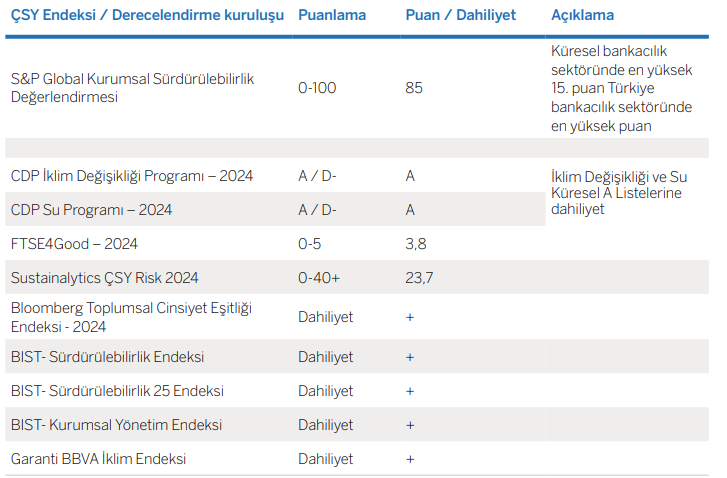 | ÇSY Endeksi / Derecelendirme kuruluşu | Puanlama | Puan / Dahiliyet | Açıklama |
|---|---|---|---|
| S&P Global Kurumsal Sürdürülebilirlik Değerlendirmesi | 0-100 | 85 | Küresel bankacılık sektöründe en yüksek 15. puan Türkiye bankacılık sektöründe en yüksek puan |
| | | | |
| CDP İklim Değişikliği Programı – 2024 | A / D- | A | İklim Değişikliği ve Su Küresel A Listelerine dahiliyet |
| CDP Su Programı – 2024 | A / D- | A | |
| FTSE4Good – 2024 | 0-5 | 3,8 | |
| Sustainalytics ÇSY Risk 2024 | 0-40+ | 23,7 | |
| Bloomberg Toplumsal Cinsiyet Eşitliği Endeksi - 2024 | Dahiliyet | + | |
| BIST- Sürdürülebilirlik Endeksi | Dahiliyet | + | |
| BIST- Sürdürülebilirlik 25 Endeksi | Dahiliyet | + | |
| BIST- Kurumsal Yönetim Endeksi | Dahiliyet | + | |
| Garanti BBVA İklim Endeksi | Dahiliyet | + | |